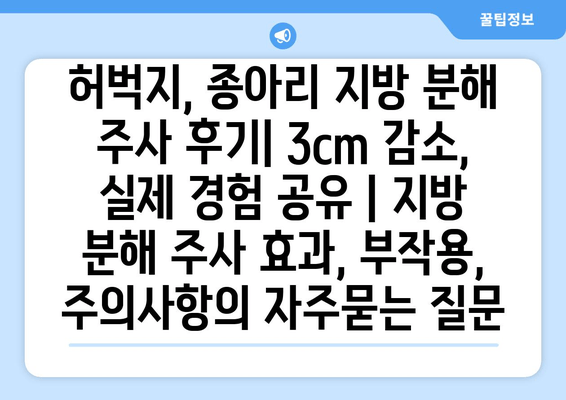 꿀팁정보

허벅지, 종아리 지방 분해 주사 후기| 3cm 감소, 실제 경험 공유 | 지방 분해 주사 효과, 부작용, 주의사항의 자주묻는 질문